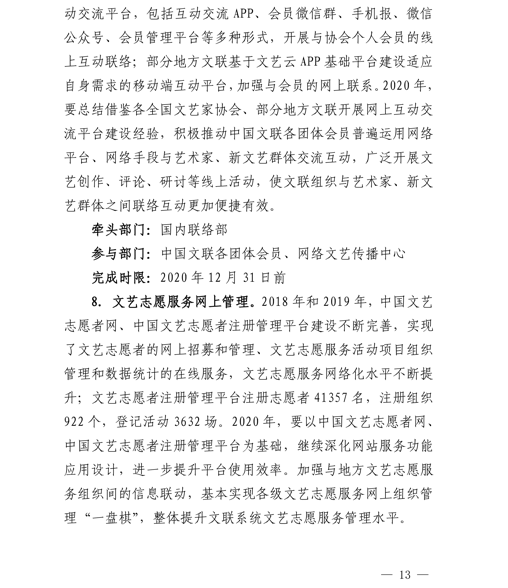 动交流平台，包括互动交流 APP、会员微信群、手机报、微信公众号、会员管理平台等多种形式，开展与协会个人会员的线上互动联络；部分地方文联基于文艺云 APP 基础平台建设适应自身需求的移动端互动平台，加强与会员的网上联系。2020 年，要总结借鉴各全国文艺家协会、部分地方文联开展网上互动交流平台建设经验，积极推动中国文联各团体会员普遍运用网络平台、网络手段与艺术家、新文艺群体交流互动，广泛开展文艺创作、评论、研讨等线上活动，使文联组织与艺术家、新文艺群体之间联络互动更加便捷有效。

牵头部门：国内联络部

参与部门：中国文联各团体会员、网络文艺传播中心

完成时限：2020 年 12 月 31 日前

8. 文艺志愿服务网上管理。2018 年和 2019 年，中国文艺志愿者网、中国文艺志愿者注册管理平台建设不断完善，实现了文艺志愿者的网上招募和管理、文艺志愿服务活动项目组织管理和数据统计的在线服务，文艺志愿服务网络化水平不断提升；文艺志愿者注册管理平台注册志愿者 41357 名，注册组织 922 个，登记活动 3632 场。2020 年，要以中国文艺志愿者网、中国文艺志愿者注册管理平台为基础，继续深化网站服务功能应用设计，进一步提升平台使用效率。加强与地方文艺志愿服务组织间的信息联动，基本实现各级文艺志愿服务网上组织管理“一盘棋”，整体提升文联系统文艺志愿服务管理水平。

— 13 —